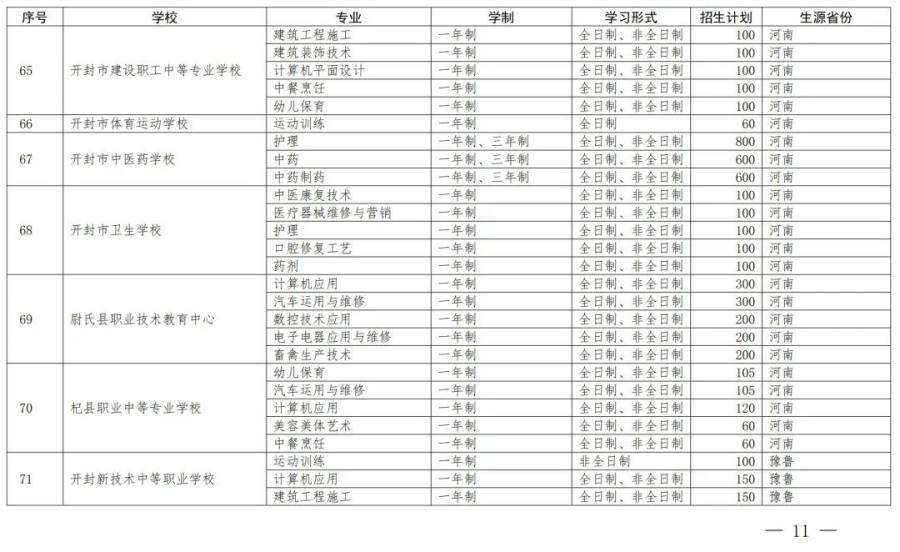 | 序号 | 学校 | 专业 | 学制 | 学习形式 | 招生计划 | 生源省份 |
|---|---|---|---|---|---|---|
| 65 | 开封市建设职工中等专业学校 | 建筑工程施工 | 一年制 | 全日制、非全日制 | 100 | 河南 |
| | | 建筑装饰技术 | 一年制 | 全日制、非全日制 | 100 | 河南 |
| | | 计算机平面设计 | 一年制 | 全日制、非全日制 | 100 | 河南 |
| | | 中餐烹饪 | 一年制 | 全日制、非全日制 | 100 | 河南 |
| | | 幼儿保育 | 一年制 | 全日制、非全日制 | 100 | 河南 |
| 66 | 开封市体育运动学校 | 运动训练 | 一年制 | 全日制 | 60 | 河南 |
| 67 | 开封市中医药学校 | 护理 | 一年制、三年制 | 全日制、非全日制 | 800 | 河南 |
| | | 中药 | 一年制、三年制 | 全日制、非全日制 | 600 | 河南 |
| | | 中药制药 | 一年制、三年制 | 全日制、非全日制 | 600 | 河南 |
| 68 | 开封市卫生学校 | 中医康复技术 | 一年制 | 全日制、非全日制 | 100 | 河南 |
| | | 医疗器械维修与营销 | 一年制 | 全日制、非全日制 | 100 | 河南 |
| | | 护理 | 一年制 | 全日制、非全日制 | 100 | 河南 |
| | | 口腔修复工艺 | 一年制 | 全日制、非全日制 | 100 | 河南 |
| | | 药剂 | 一年制 | 全日制、非全日制 | 100 | 河南 |
| 69 | 尉氏县职业技术教育中心 | 计算机应用 | 一年制 | 全日制、非全日制 | 300 | 河南 |
| | | 汽车运用与维修 | 一年制 | 全日制、非全日制 | 300 | 河南 |
| | | 数控技术应用 | 一年制 | 全日制、非全日制 | 200 | 河南 |
| | | 电子电器应用与维修 | 一年制 | 全日制、非全日制 | 200 | 河南 |
| | | 畜禽生产技术 | 一年制 | 全日制、非全日制 | 200 | 河南 |
| 70 | 杞县职业中等专业学校 | 幼儿保育 | 一年制 | 全日制、非全日制 | 105 | 河南 |
| | | 汽车运用与维修 | 一年制 | 全日制、非全日制 | 105 | 河南 |
| | | 计算机应用 | 一年制 | 全日制、非全日制 | 120 | 河南 |
| | | 美容美体艺术 | 一年制 | 全日制、非全日制 | 60 | 河南 |
| | | 中餐烹饪 | 一年制 | 全日制、非全日制 | 60 | 河南 |
| 71 | 开封新技术中等职业学校 | 运动训练 | 一年制 | 非全日制 | 100 | 豫鲁 |
| | | 计算机应用 | 一年制 | 全日制、非全日制 | 150 | 豫鲁 |
| | | 建筑工程施工 | 一年制 | 全日制、非全日制 | 150 | 豫鲁 |

— 11 —